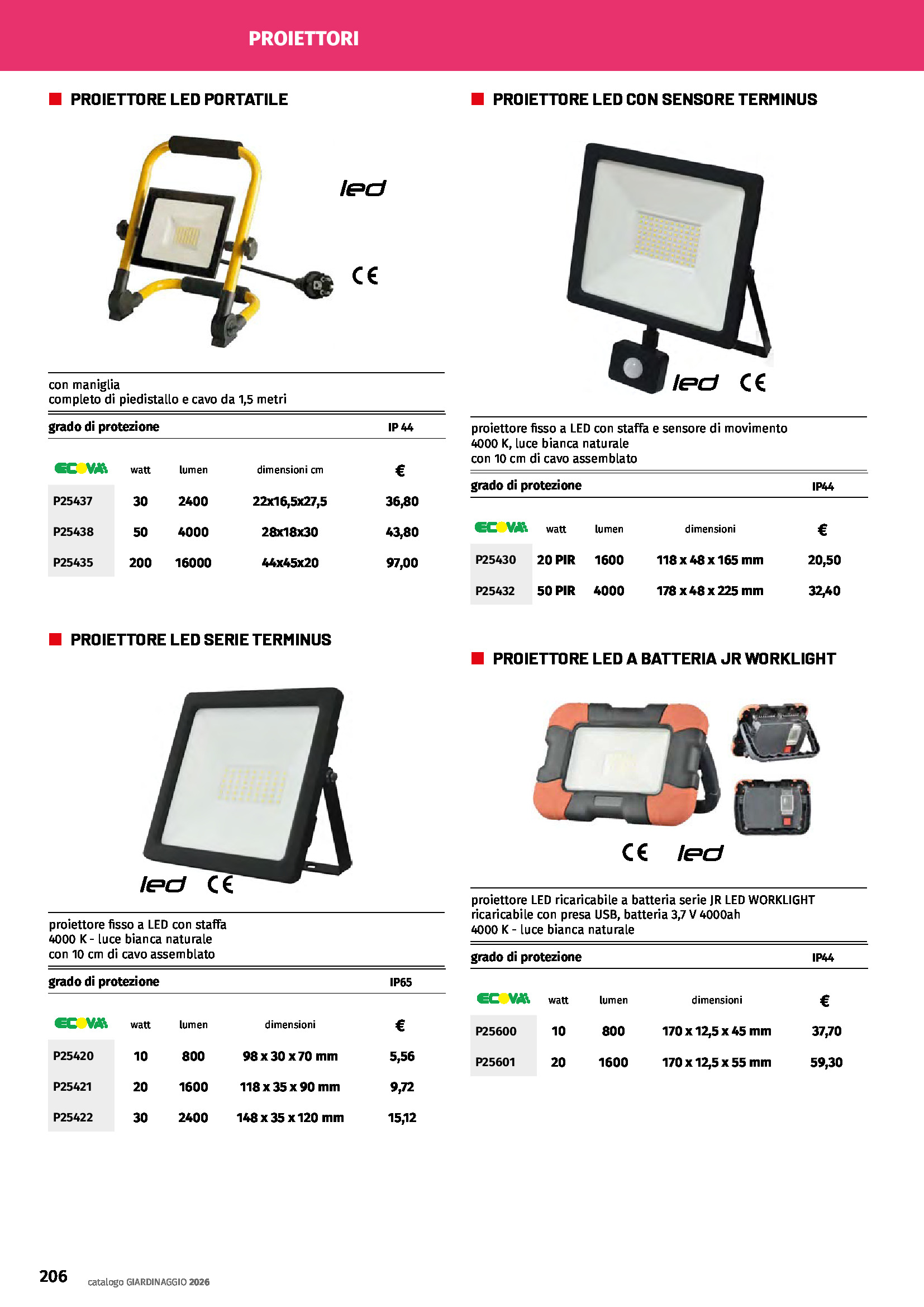 PROIETTORI

PROIETTORE LED PORTATILE

led

CE

con maniglia
completo di piedistallo e cavo da 1,5 metri

grado di protezione IP 44

| ECOVA | watt | lumen | dimensioni cm | € |
|---|---|---|---|---|
| P25437 | 30 | 2400 | 22x16,5x27,5 | 36,80 |
| P25438 | 50 | 4000 | 28x18x30 | 43,80 |
| P25435 | 200 | 16000 | 44x45x20 | 97,00 |

PROIETTORE LED SERIE TERMINUS

led CE

proiettore fisso a LED con staffa
4000 K - luce bianca naturale
con 10 cm di cavo assemblato

grado di protezione IP65

| ECOVA | watt | lumen | dimensioni | € |
|---|---|---|---|---|
| P25420 | 10 | 800 | 98 x 30 x 70 mm | 5,56 |
| P25421 | 20 | 1600 | 118 x 35 x 90 mm | 9,72 |
| P25422 | 30 | 2400 | 148 x 35 x 120 mm | 15,12 |

PROIETTORE LED CON SENSORE TERMINUS

led CE

proiettore fisso a LED con staffa e sensore di movimento
4000 K, luce bianca naturale
con 10 cm di cavo assemblato

grado di protezione IP44

| ECOVA | watt | lumen | dimensioni | € |
|---|---|---|---|---|
| P25430 | 20 PIR | 1600 | 118 x 48 x 165 mm | 20,50 |
| P25432 | 50 PIR | 4000 | 178 x 48 x 225 mm | 32,40 |

PROIETTORE LED A BATTERIA JR WORKLIGHT

CE led

proiettore LED ricaricabile a batteria serie JR LED WORKLIGHT
ricaricabile con presa USB, batteria 3,7 V 4000ah
4000 K - luce bianca naturale

grado di protezione IP44

| ECOVA | watt | lumen | dimensioni | € |
|---|---|---|---|---|
| P25600 | 10 | 800 | 170 x 12,5 x 45 mm | 37,70 |
| P25601 | 20 | 1600 | 170 x 12,5 x 55 mm | 59,30 |

206 catalogo GIARDINAGGIO 2026